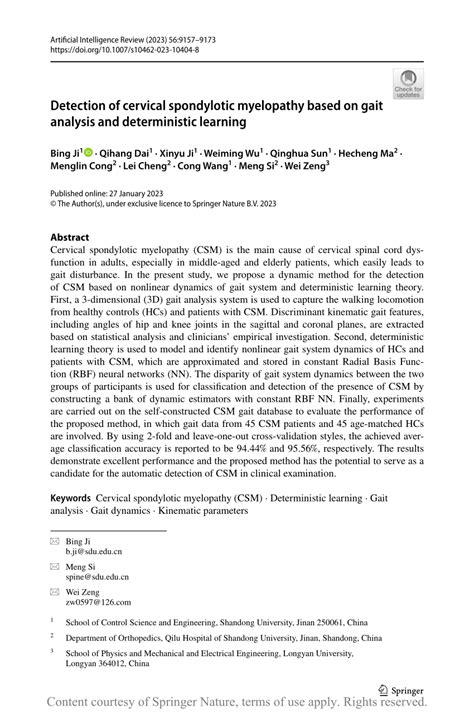 Artificial Intelligence Review (2023) 56:9157–9173
https://doi.org/10.1007/s10462-023-10404-8

Check for updates

Detection of cervical spondylotic myelopathy based on gait analysis and deterministic learning

Bing Ji$^1$ · Qihang Dai$^1$ · Xinyu Ji$^1$ · Weiming Wu$^1$ · Qinghua Sun$^1$ · Hecheng Ma$^2$ · Menglin Cong$^2$ · Lei Cheng$^2$ · Cong Wang$^1$ · Meng Si$^2$ · Wei Zeng$^3$

Published online: 27 January 2023
© The Author(s), under exclusive licence to Springer Nature B.V. 2023

Abstract
Cervical spondylotic myelopathy (CSM) is the main cause of cervical spinal cord dysfunction in adults, especially in middle-aged and elderly patients, which easily leads to gait disturbance. In the present study, we propose a dynamic method for the detection of CSM based on nonlinear dynamics of gait system and deterministic learning theory. First, a 3-dimensional (3D) gait analysis system is used to capture the walking locomotion from healthy controls (HCs) and patients with CSM. Discriminant kinematic gait features, including angles of hip and knee joints in the sagittal and coronal planes, are extracted based on statistical analysis and clinicians' empirical investigation. Second, deterministic learning theory is used to model and identify nonlinear gait system dynamics of HCs and patients with CSM, which are approximated and stored in constant Radial Basis Function (RBF) neural networks (NN). The disparity of gait system dynamics between the two groups of participants is used for classification and detection of the presence of CSM by constructing a bank of dynamic estimators with constant RBF NN. Finally, experiments are carried out on the self-constructed CSM gait database to evaluate the performance of the proposed method, in which gait data from 45 CSM patients and 45 age-matched HCs are involved. By using 2-fold and leave-one-out cross-validation styles, the achieved average classification accuracy is reported to be 94.44% and 95.56%, respectively. The results demonstrate excellent performance and the proposed method has the potential to serve as a candidate for the automatic detection of CSM in clinical examination.

Keywords Cervical spondylotic myelopathy (CSM) · Deterministic learning · Gait analysis · Gait dynamics · Kinematic parameters

Bing Ji
b.ji@sdu.edu.cn

Meng Si
spine@sdu.edu.cn

Wei Zeng
zw0597@126.com

$^1$ School of Control Science and Engineering, Shandong University, Jinan 250061, China

$^2$ Department of Orthopedics, Qilu Hospital of Shandong University, Jinan, Shandong, China

$^3$ School of Physics and Mechanical and Electrical Engineering, Longyan University, Longyan 364012, China

Springer

Content courtesy of Springer Nature, terms of use apply. Rights reserved.